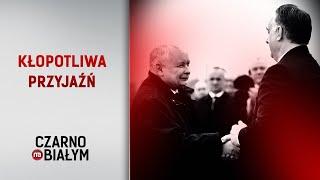 KŁOPOTLIWA PRZYJAŹŃ

CZARNO
na BIAŁYM